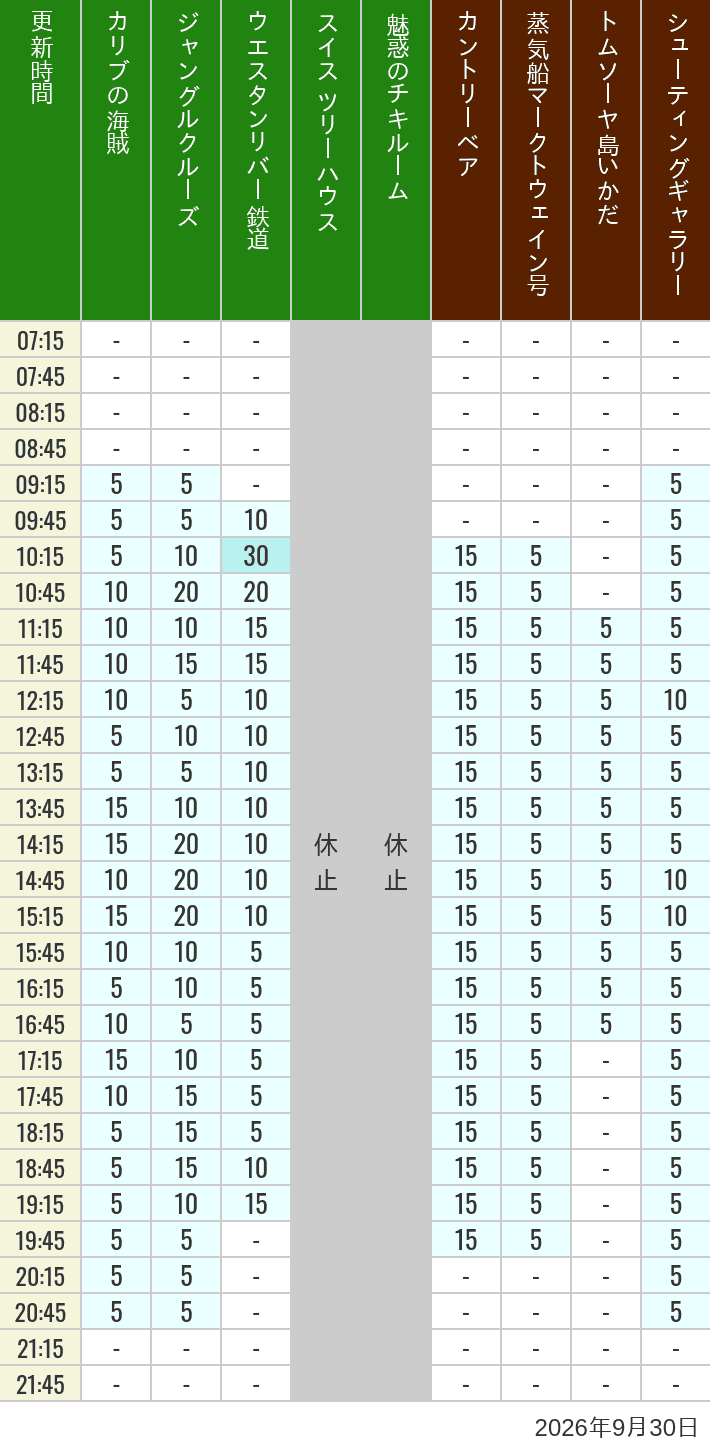 | 更新時間 | カリブの海賊 | ジャングルクルーズ | ウエスタンリバー鉄道 | スイスツリーハウス | 魅惑のチキルーム | カントリーベア | 蒸気船マークトウェイン号 | トムソーヤ島いかだ | シューティングギャラリー |
|---|---|---|---|---|---|---|---|---|---|
| 07:15 | - | - | - | 休止 | 休止 | - | - | - | - |
| 07:45 | - | - | - | | | - | - | - | - |
| 08:15 | - | - | - | | | - | - | - | - |
| 08:45 | - | - | - | | | - | - | - | - |
| 09:15 | 5 | 5 | - | | | - | - | - | 5 |
| 09:45 | 5 | 5 | 10 | | | - | - | - | 5 |
| 10:15 | 5 | 10 | 30 | | | 15 | 5 | - | 5 |
| 10:45 | 10 | 20 | 20 | | | 15 | 5 | - | 5 |
| 11:15 | 10 | 10 | 15 | | | 15 | 5 | 5 | 5 |
| 11:45 | 10 | 15 | 15 | | | 15 | 5 | 5 | 5 |
| 12:15 | 10 | 5 | 10 | | | 15 | 5 | 5 | 10 |
| 12:45 | 5 | 10 | 10 | | | 15 | 5 | 5 | 5 |
| 13:15 | 5 | 5 | 10 | | | 15 | 5 | 5 | 5 |
| 13:45 | 15 | 10 | 10 | | | 15 | 5 | 5 | 5 |
| 14:15 | 15 | 20 | 10 | | | 15 | 5 | 5 | 5 |
| 14:45 | 10 | 20 | 10 | | | 15 | 5 | 5 | 10 |
| 15:15 | 15 | 20 | 10 | | | 15 | 5 | 5 | 10 |
| 15:45 | 10 | 10 | 5 | | | 15 | 5 | 5 | 5 |
| 16:15 | 5 | 10 | 5 | | | 15 | 5 | 5 | 5 |
| 16:45 | 10 | 5 | 5 | | | 15 | 5 | 5 | 5 |
| 17:15 | 15 | 10 | 5 | | | 15 | 5 | - | 5 |
| 17:45 | 10 | 15 | 5 | | | 15 | 5 | - | 5 |
| 18:15 | 5 | 15 | 5 | | | 15 | 5 | - | 5 |
| 18:45 | 5 | 15 | 10 | | | 15 | 5 | - | 5 |
| 19:15 | 5 | 10 | 15 | | | 15 | 5 | - | 5 |
| 19:45 | 5 | 5 | - | | | 15 | 5 | - | 5 |
| 20:15 | 5 | 5 | - | | | - | - | - | 5 |
| 20:45 | 5 | 5 | - | | | - | - | - | 5 |
| 21:15 | - | - | - | | | - | - | - | - |
| 21:45 | - | - | - | | | - | - | - | - |

2026年9月30日